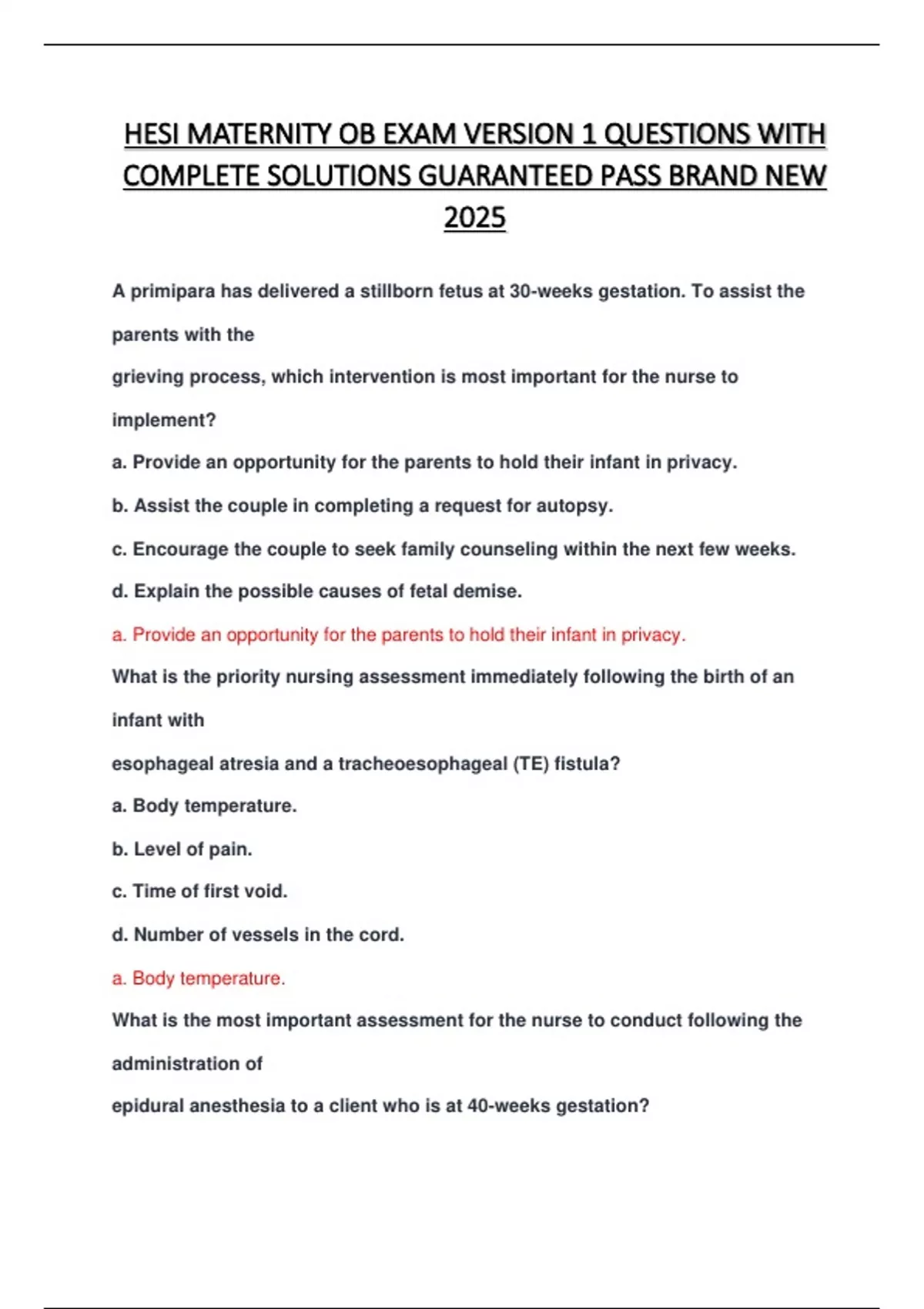 HESI MATERNITY OB EXAM VERSION 1 QUESTIONS WITH COMPLETE SOLUTIONS GUARANTEED PASS BRAND NEW 2025

A primipara has delivered a stillborn fetus at 30-weeks gestation. To assist the parents with the grieving process, which intervention is most important for the nurse to implement?

a. Provide an opportunity for the parents to hold their infant in privacy.

b. Assist the couple in completing a request for autopsy.

c. Encourage the couple to seek family counseling within the next few weeks.

d. Explain the possible causes of fetal demise.

a. Provide an opportunity for the parents to hold their infant in privacy.

What is the priority nursing assessment immediately following the birth of an infant with esophageal atresia and a tracheoesophageal (TE) fistula?

a. Body temperature.

b. Level of pain.

c. Time of first void.

d. Number of vessels in the cord.

a. Body temperature.

What is the most important assessment for the nurse to conduct following the administration of epidural anesthesia to a client who is at 40-weeks gestation?